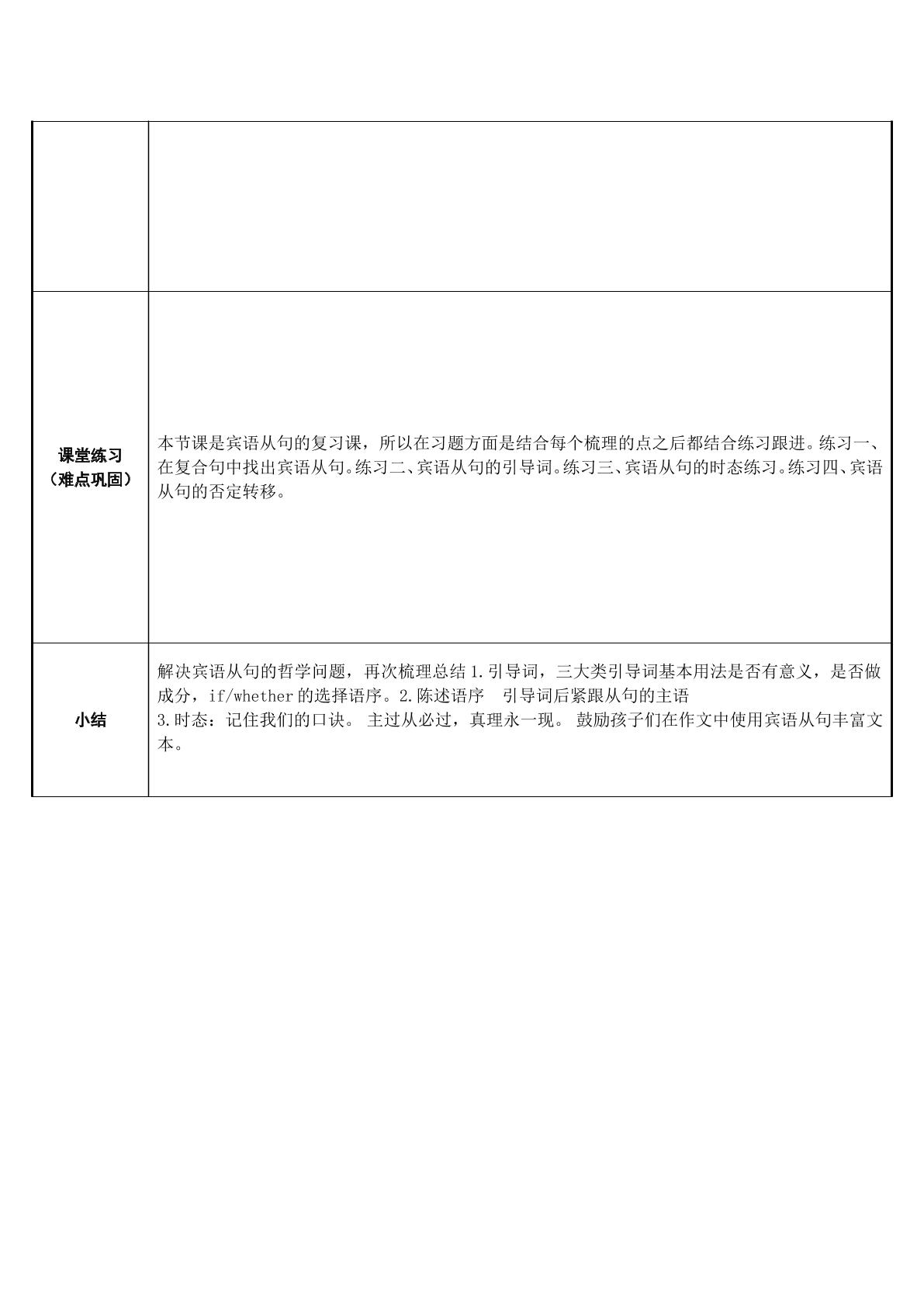 | | |
|---|---|
| 课堂练习（难点巩固） | 本节课是宾语从句的复习课，所以在习题方面是结合每个梳理的点之后都结合练习跟进。练习一、在复合句中找出宾语从句。练习二、宾语从句的引导词。练习三、宾语从句的时态练习。练习四、宾语从句的否定转移。 |
| 小结 | 解决宾语从句的哲学问题，再次梳理总结1.引导词，三大类引导词基本用法是否有意义，是否做成分，if/whether的选择语序。2.陈述语序 引导词后紧跟从句的主语 3.时态：记住我们的口诀。主过从必过，真理永一现。鼓励孩子们在作文中使用宾语从句丰富文本。 |